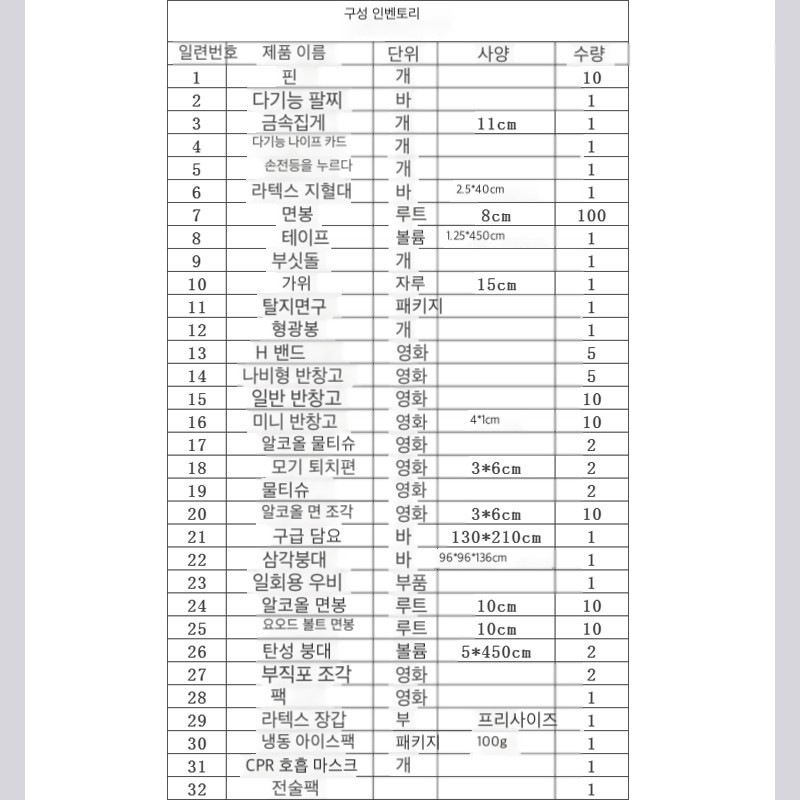 구성 인벤토리

| 일련번호 | 제품 이름 | 단위 | 사양 | 수량 |
|---|---|---|---|---|
| 1 | 핀 | 개 | | 10 |
| 2 | 다기능 팔찌 | 바 | | 1 |
| 3 | 금속집게 | 개 | 11cm | 1 |
| 4 | 다기능 나이프 카드 | 개 | | 1 |
| 5 | 손전등을 누르다 | 개 | | 1 |
| 6 | 라텍스 지혈대 | 바 | 2.5*40cm | 1 |
| 7 | 면봉 | 루트 | 8cm | 100 |
| 8 | 테이프 | 볼륨 | 1.25*450cm | 1 |
| 9 | 부싯돌 | 개 | | 1 |
| 10 | 가위 | 자루 | 15cm | 1 |
| 11 | 탈지면구 | 패키지 | | 1 |
| 12 | 형광봉 | 개 | | 1 |
| 13 | H 밴드 | 영화 | | 5 |
| 14 | 나비형 반창고 | 영화 | | 5 |
| 15 | 일반 반창고 | 영화 | | 10 |
| 16 | 미니 반창고 | 영화 | 4*1cm | 10 |
| 17 | 알코올 물티슈 | 영화 | | 2 |
| 18 | 모기 퇴치편 | 영화 | 3*6cm | 2 |
| 19 | 물티슈 | 영화 | | 2 |
| 20 | 알코올 면 조각 | 영화 | 3*6cm | 10 |
| 21 | 구급 담요 | 바 | 130*210cm | 1 |
| 22 | 삼각붕대 | 바 | 96*96*136cm | 1 |
| 23 | 일회용 우비 | 부품 | | 1 |
| 24 | 알코올 면봉 | 루트 | 10cm | 10 |
| 25 | 요오드 볼트 면봉 | 루트 | 10cm | 10 |
| 26 | 탄성 붕대 | 볼륨 | 5*450cm | 2 |
| 27 | 부직포 조각 | 영화 | | 2 |
| 28 | 팩 | 영화 | | 1 |
| 29 | 라텍스 장갑 | 부 | 프리사이즈 | 1 |
| 30 | 냉동 아이스팩 | 패키지 | 100g | 1 |
| 31 | CPR 호흡 마스크 | 개 | | 1 |
| 32 | 전술팩 | | | 1 |